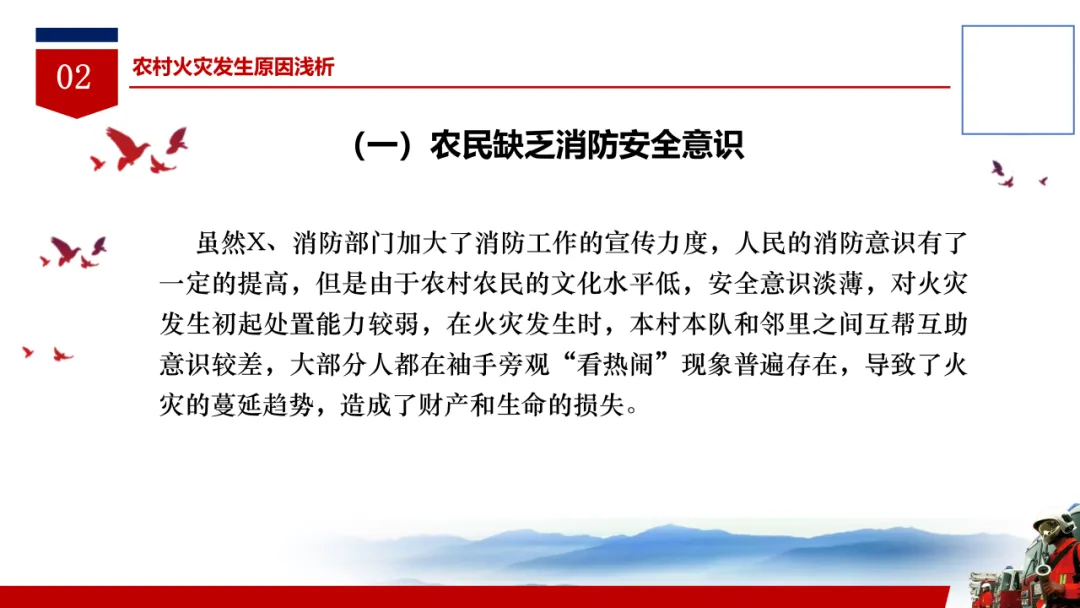 02

农村火灾发生原因浅析

（一）农民缺乏消防安全意识

虽然X、消防部门加大了消防工作的宣传力度，人民的消防意识有了一定的提高，但是由于农村农民的文化水平低，安全意识淡薄，对火灾发生初起处置能力较弱，在火灾发生时，本村本队和邻里之间互帮互助意识较差，大部分人都在袖手旁观“看热闹”现象普遍存在，导致了火灾的蔓延趋势，造成了财产和生命的损失。